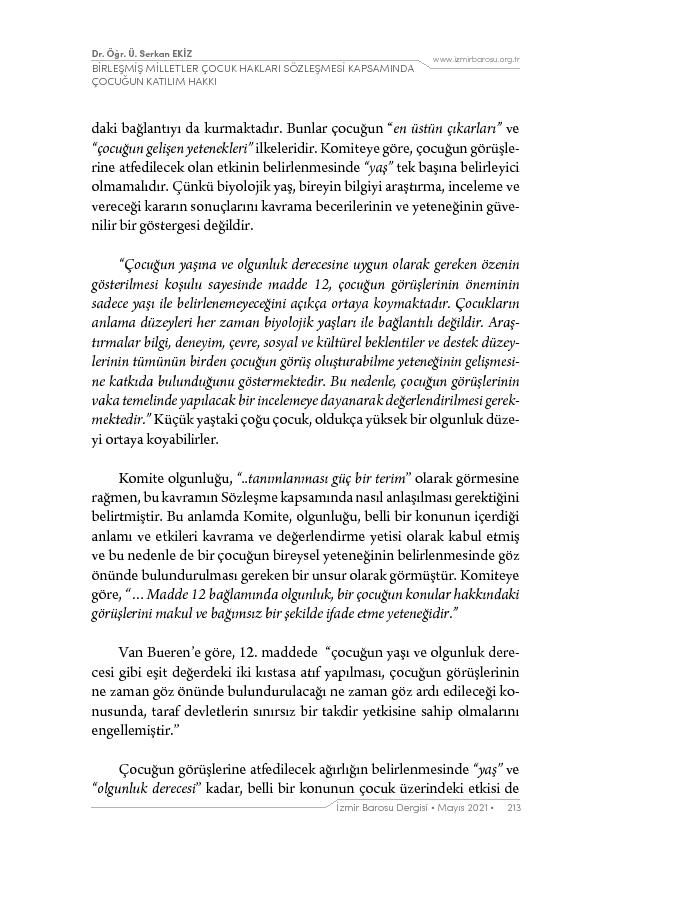 Dr. Öğr. Ü. Serkan EKİZ
BİRLEŞMİŞ MİLLETLER ÇOCUK HAKLARI SÖZLEŞMESİ KAPSAMINDA ÇOCUĞUN KATILIM HAKKI

www.izmirbarosu.org.tr

daki bağlantıyı da kurmaktadır. Bunlar çocuğun "en üstün çıkarları" ve "çocuğun gelişen yetenekleri" ilkeleridir. Komiteye göre, çocuğun görüşlerine atfedilecek olan etkinin belirlenmesinde "yaş" tek başına belirleyici olmamalıdır. Çünkü biyolojik yaş, bireyin bilgiyi araştırma, inceleme ve vereceği kararın sonuçlarını kavrama becerilerinin ve yeteneğinin güvenilir bir göstergesi değildir.

"Çocuğun yaşına ve olgunluk derecesine uygun olarak gereken özenin gösterilmesi koşulu sayesinde madde 12, çocuğun görüşlerinin öneminin sadece yaşı ile belirlenemeyeceğini açıkça ortaya koymaktadır. Çocukların anlama düzeyleri her zaman biyolojik yaşları ile bağlantılı değildir. Araştırmalar bilgi, deneyim, çevre, sosyal ve kültürel beklentiler ve destek düzeylerinin tümünün birden çocuğun görüş oluşturabilme yeteneğinin gelişmesine katkıda bulunduğunu göstermektedir. Bu nedenle, çocuğun görüşlerinin vaka temelinde yapılacak bir incelemeye dayanarak değerlendirilmesi gerekmektedir." Küçük yaştaki çoğu çocuk, oldukça yüksek bir olgunluk düzeyi ortaya koyabilirler.

Komite olgunluğu, "..tanımlanması güç bir terim" olarak görmesine rağmen, bu kavramın Sözleşme kapsamında nasıl anlaşılması gerektiğini belirtmiştir. Bu anlamda Komite, olgunluğu, belli bir konunun içerdiği anlamı ve etkileri kavrama ve değerlendirme yetisi olarak kabul etmiş ve bu nedenle de bir çocuğun bireysel yeteneğinin belirlenmesinde göz önünde bulundurulması gereken bir unsur olarak görmüştür. Komiteye göre, "… Madde 12 bağlamında olgunluk, bir çocuğun konular hakkındaki görüşlerini makul ve bağımsız bir şekilde ifade etme yeteneğidir."

Van Bueren'e göre, 12. maddede "çocuğun yaşı ve olgunluk derecesi gibi eşit değerdeki iki kıstasa atıf yapılması, çocuğun görüşlerinin ne zaman göz önünde bulundurulacağı ne zaman göz ardı edileceği konusunda, taraf devletlerin sınırsız bir takdir yetkisine sahip olmalarını engellemiştir."

Çocuğun görüşlerine atfedilecek ağırlığın belirlenmesinde "yaş" ve "olgunluk derecesi" kadar, belli bir konunun çocuk üzerindeki etkisi de

İzmir Barosu Dergisi • Mayıs 2021 • 213